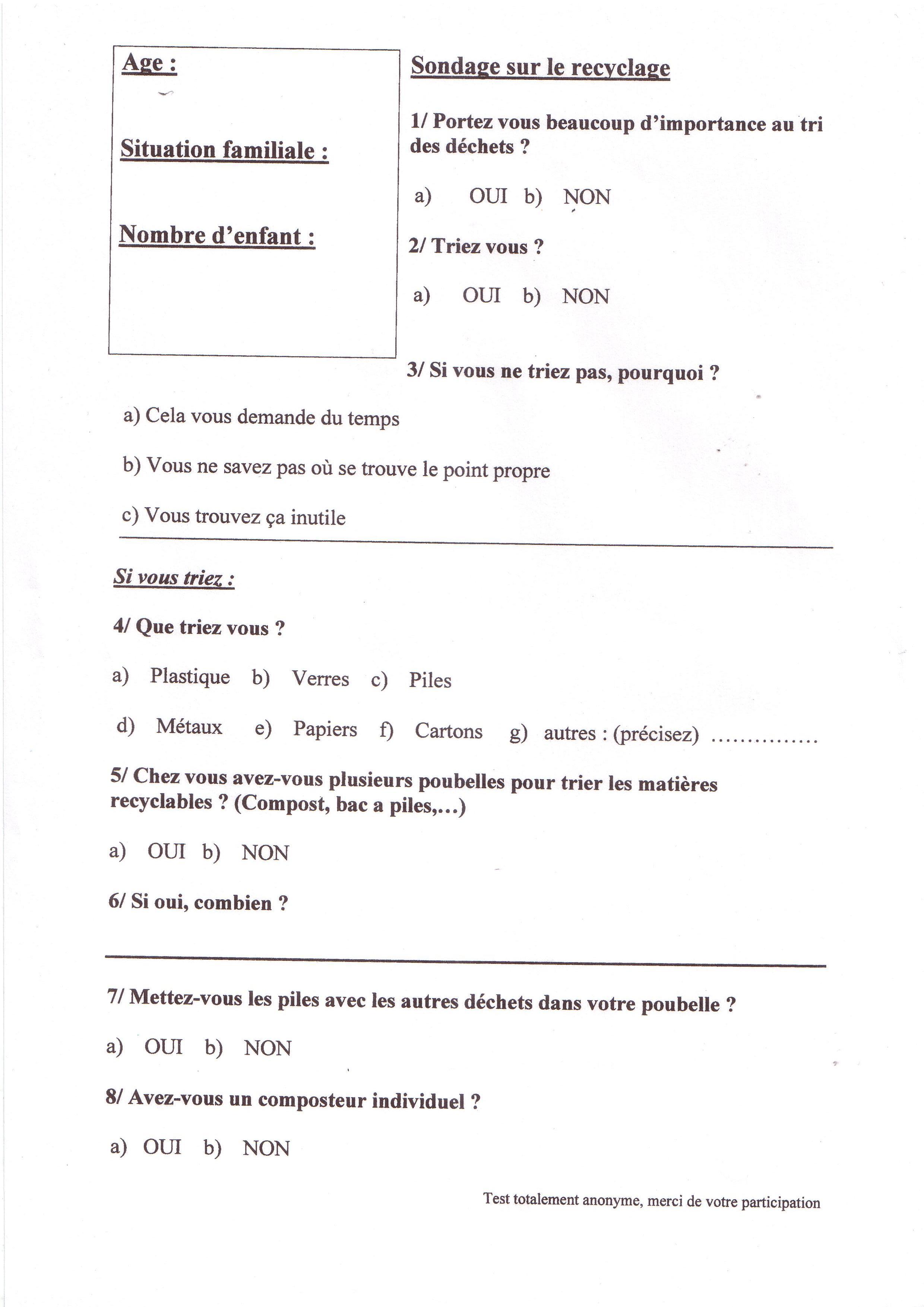 Age :

Situation familiale :

Nombre d'enfant :

Sondage sur le recyclage

1/ Portez vous beaucoup d'importance au tri des déchets ?

a) OUI b) NON

2/ Triez vous ?

a) OUI b) NON

3/ Si vous ne triez pas, pourquoi ?

a) Cela vous demande du temps

b) Vous ne savez pas où se trouve le point propre

c) Vous trouvez ça inutile

Si vous triez :

4/ Que triez vous ?

a) Plastique b) Verres c) Piles

d) Métaux e) Papiers f) Cartons g) autres : (précisez) ..............

5/ Chez vous avez-vous plusieurs poubelles pour trier les matières recyclables ? (Compost, bac a piles,...)

a) OUI b) NON

6/ Si oui, combien ?

7/ Mettez-vous les piles avec les autres déchets dans votre poubelle ?

a) OUI b) NON

8/ Avez-vous un composteur individuel ?

a) OUI b) NON

Test totalement anonyme, merci de votre participation